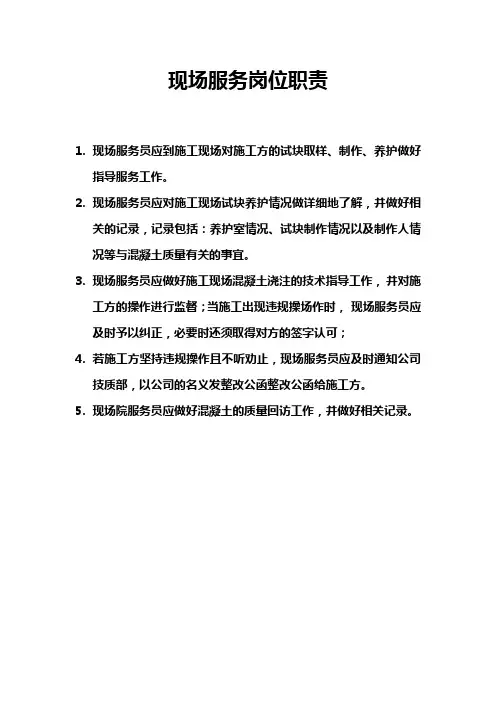 现场服务岗位职责

1. 现场服务员应到施工现场对施工方的试块取样、制作、养护做好指导服务工作。

2. 现场服务员应对施工现场试块养护情况做详细地了解，并做好相关的记录，记录包括：养护室情况、试块制作情况以及制作人情况等与混凝土质量有关的事宜。

3. 现场服务员应做好施工现场混凝土浇注的技术指导工作，并对施工方的操作进行监督；当施工出现违规操场作时，现场服务员应及时予以纠正，必要时还须取得对方的签字认可；

4. 若施工方坚持违规操作且不听劝止，现场服务员应及时通知公司技质部，以公司的名义发整改公函整改公函给施工方。

5. 现场院服务员应做好混凝土的质量回访工作，并做好相关记录。